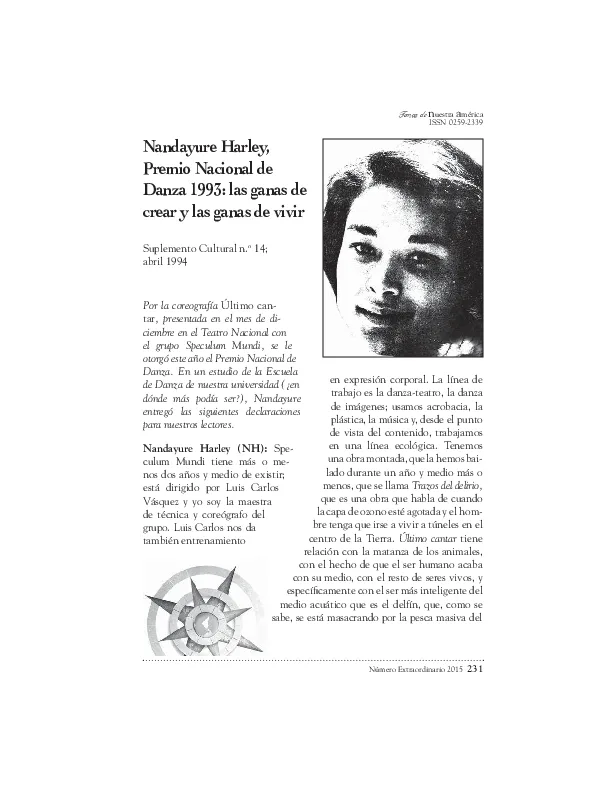 Temas de Nuestra América
ISSN 0259-2339

Nandayure Harley, Premio Nacional de Danza 1993: las ganas de crear y las ganas de vivir

Suplemento Cultural n.º 14; abril 1994

Por la coreografía Último cantar, presentada en el mes de diciembre en el Teatro Nacional con el grupo Speculum Mundi, se le otorgó este año el Premio Nacional de Danza. En un estudio de la Escuela de Danza de nuestra universidad (¿en dónde más podía ser?), Nandayure entregó las siguientes declaraciones para nuestros lectores.

Nandayure Harley (NH): Speculum Mundi tiene más o menos dos años y medio de existir; está dirigido por Luis Carlos Vásquez y yo soy la maestra de técnica y coreógrafo del grupo. Luis Carlos nos da también entrenamiento en expresión corporal. La línea de trabajo es la danza-teatro, la danza de imágenes; usamos acrobacia, la plástica, la música y, desde el punto de vista del contenido, trabajamos en una línea ecológica. Tenemos una obra montada, que la hemos bailado durante un año y medio más o menos, que se llama Trazos del delirio, que es una obra que habla de cuando la capa de ozono esté agotada y el hombre tenga que irse a vivir a túneles en el centro de la Tierra. Último cantar tiene relación con la matanza de los animales, con el hecho de que el ser humano acaba con su medio, con el resto de seres vivos, y específicamente con el ser más inteligente del medio acuático que es el delfín, que, como se sabe, se está masacrando por la pesca masiva del

Número Extraordinario 2015 231